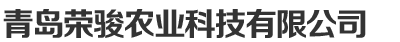 青岛荣骏农业科技有限公司